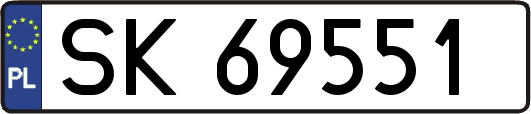 PL
SK 69551